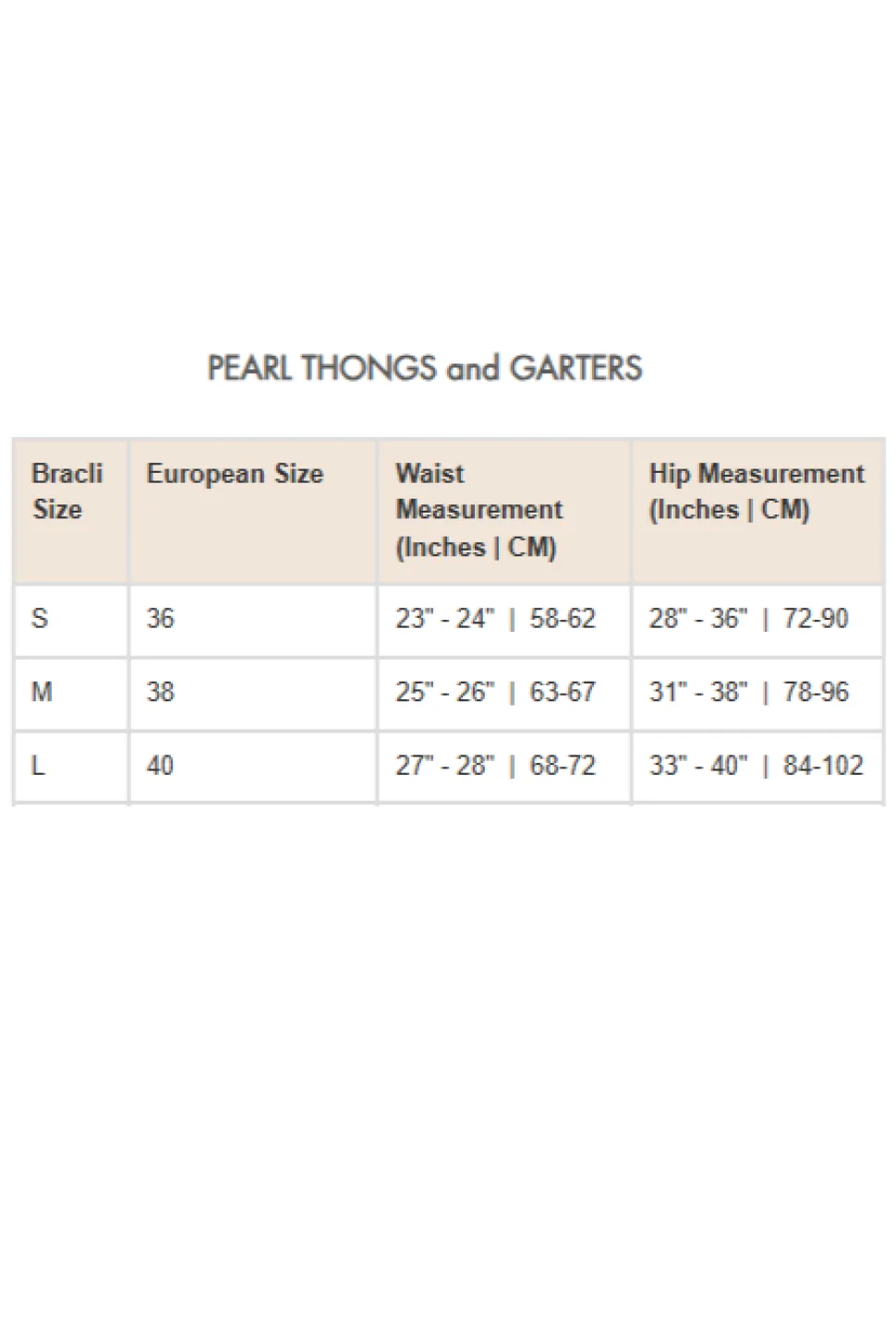 PEARL THONGS and GARTERS

| Bracli Size | European Size | Waist Measurement (Inches \| CM) | Hip Measurement (Inches \| CM) |
|---|---|---|---|
| S | 36 | 23" - 24" \| 58-62 | 28" - 36" \| 72-90 |
| M | 38 | 25" - 26" \| 63-67 | 31" - 38" \| 78-96 |
| L | 40 | 27" - 28" \| 68-72 | 33" - 40" \| 84-102 |